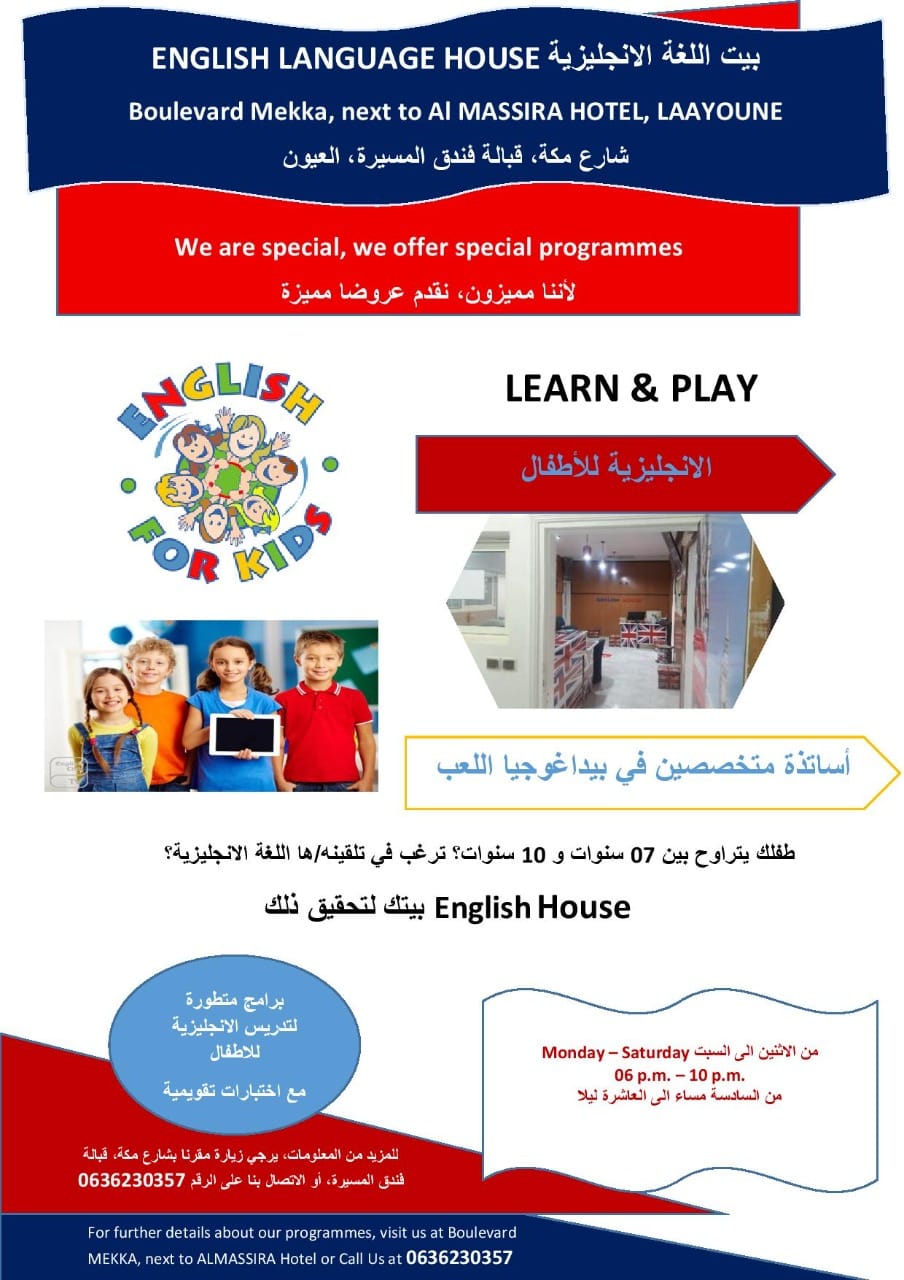 ENGLISH LANGUAGE HOUSE بيت اللغة الانجليزية

Boulevard Mekka, next to Al MASSIRA HOTEL, LAAYOUNE

شارع مكة، قبالة فندق المسيرة، العيون

We are special, we offer special programmes

لأننا مميزون، نقدم عروضا مميزة

ENGLISH FOR KIDS

LEARN & PLAY

الانجليزية للأطفال

أساتذة متخصصين في بيداغوجيا اللعب

طفلك يتراوح بين 07 سنوات و 10 سنوات؟ ترغب في تلقينه/ها اللغة الانجليزية؟

English House بيتك لتحقيق ذلك

برامج متطورة لتدريس الانجليزية للاطفال

مع اختبارات تقويمية

من الاثنين الى السبت Monday – Saturday
06 p.m. – 10 p.m.
من السادسة مساء الى العاشرة ليلا

للمزيد من المعلومات، يرجى زيارة مقرنا بشارع مكة، قبالة فندق المسيرة، أو الاتصال بنا على الرقم 0636230357

For further details about our programmes, visit us at Boulevard MEKKA, next to ALMASSIRA Hotel or Call Us at 0636230357